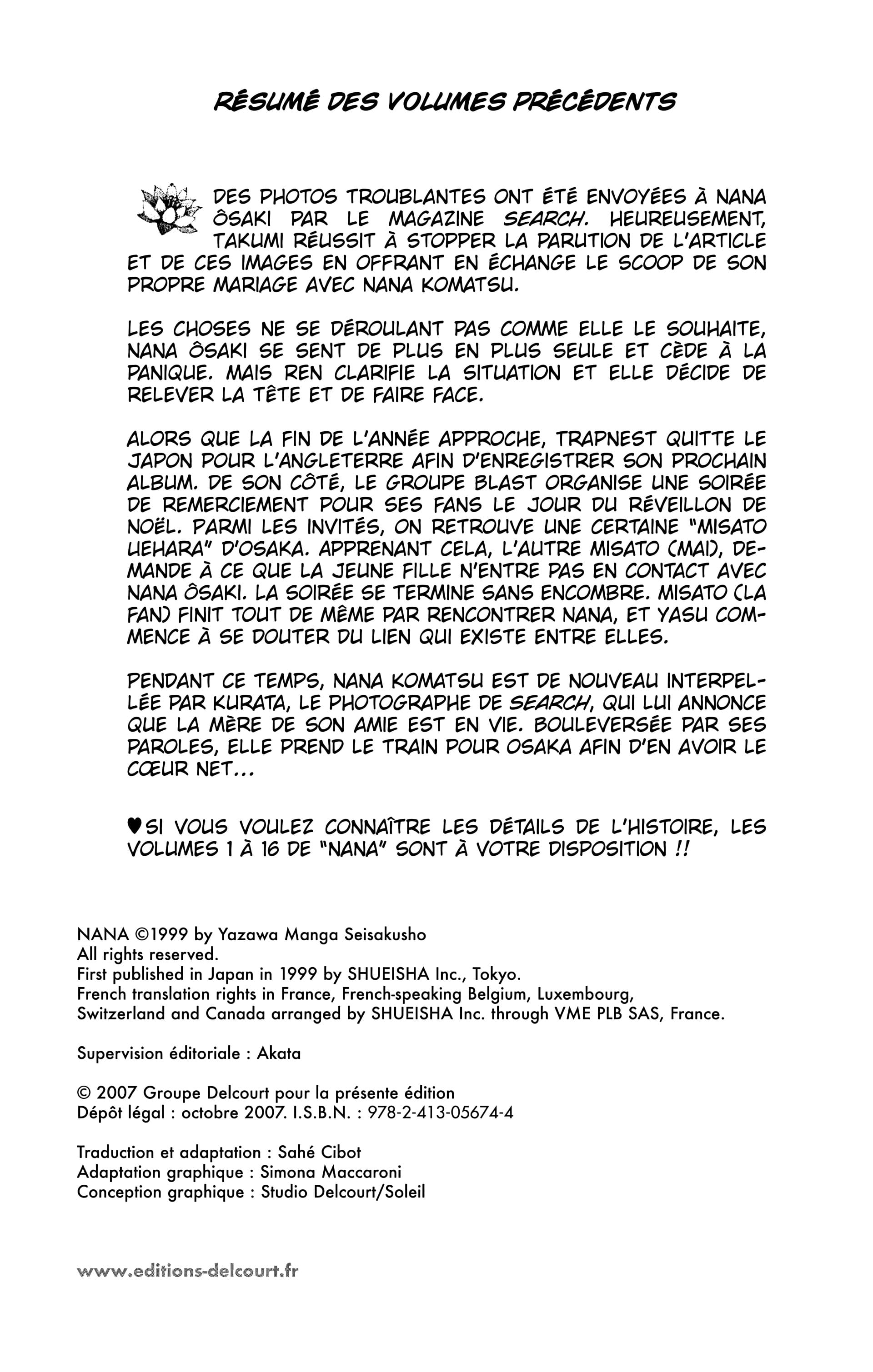 RÉSUMÉ DES VOLUMES PRÉCÉDENTS

DES PHOTOS TROUBLANTES ONT ÉTÉ ENVOYÉES À NANA ÔSAKI PAR LE MAGAZINE SEARCH. HEUREUSEMENT, TAKUMI RÉUSSIT À STOPPER LA PARUTION DE L'ARTICLE ET DE CES IMAGES EN OFFRANT EN ÉCHANGE LE SCOOP DE SON PROPRE MARIAGE AVEC NANA KOMATSU.

LES CHOSES NE SE DÉROULANT PAS COMME ELLE LE SOUHAITE, NANA ÔSAKI SE SENT DE PLUS EN PLUS SEULE ET CÈDE À LA PANIQUE. MAIS REN CLARIFIE LA SITUATION ET ELLE DÉCIDE DE RELEVER LA TÊTE ET DE FAIRE FACE.

ALORS QUE LA FIN DE L'ANNÉE APPROCHE, TRAPNEST QUITTE LE JAPON POUR L'ANGLETERRE AFIN D'ENREGISTRER SON PROCHAIN ALBUM. DE SON CÔTÉ, LE GROUPE BLAST ORGANISE UNE SOIRÉE DE REMERCIEMENT POUR SES FANS LE JOUR DU RÉVEILLON DE NOËL. PARMI LES INVITÉS, ON RETROUVE UNE CERTAINE "MISATO UEHARA" D'OSAKA. APPRENANT CELA, L'AUTRE MISATO (MAI), DEMANDE À CE QUE LA JEUNE FILLE N'ENTRE PAS EN CONTACT AVEC NANA ÔSAKI. LA SOIRÉE SE TERMINE SANS ENCOMBRE. MISATO (LA FAN) FINIT TOUT DE MÊME PAR RENCONTRER NANA, ET YASU COMMENCE À SE DOUTER DU LIEN QUI EXISTE ENTRE ELLES.

PENDANT CE TEMPS, NANA KOMATSU EST DE NOUVEAU INTERPELLÉE PAR KURATA, LE PHOTOGRAPHE DE SEARCH, QUI LUI ANNONCE QUE LA MÈRE DE SON AMIE EST EN VIE. BOULEVERSÉE PAR SES PAROLES, ELLE PREND LE TRAIN POUR OSAKA AFIN D'EN AVOIR LE CŒUR NET...

♥SI VOUS VOULEZ CONNAÎTRE LES DÉTAILS DE L'HISTOIRE, LES VOLUMES 1 À 16 DE "NANA" SONT À VOTRE DISPOSITION !!

NANA ©1999 by Yazawa Manga Seisakusho
All rights reserved.
First published in Japan in 1999 by SHUEISHA Inc., Tokyo.
French translation rights in France, French-speaking Belgium, Luxembourg, Switzerland and Canada arranged by SHUEISHA Inc. through VME PLB SAS, France.

Supervision éditoriale : Akata

© 2007 Groupe Delcourt pour la présente édition
Dépôt légal : octobre 2007. I.S.B.N. : 978-2-413-05674-4

Traduction et adaptation : Sahé Cibot
Adaptation graphique : Simona Maccaroni
Conception graphique : Studio Delcourt/Soleil

www.editions-delcourt.fr